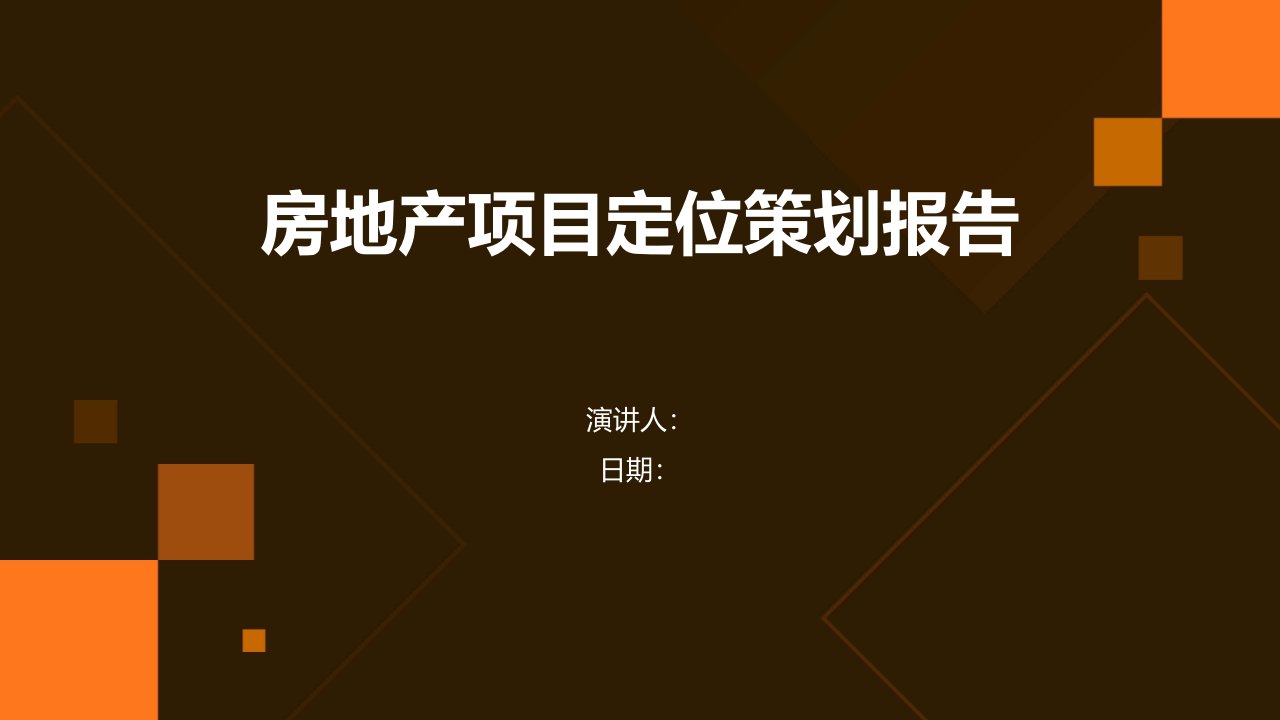 房地产项目定位策划报告

演讲人：

日期：